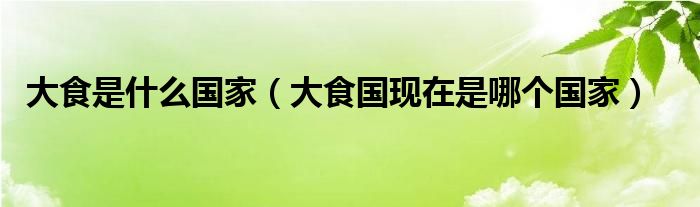 大食是什么国家（大食国现在是哪个国家）